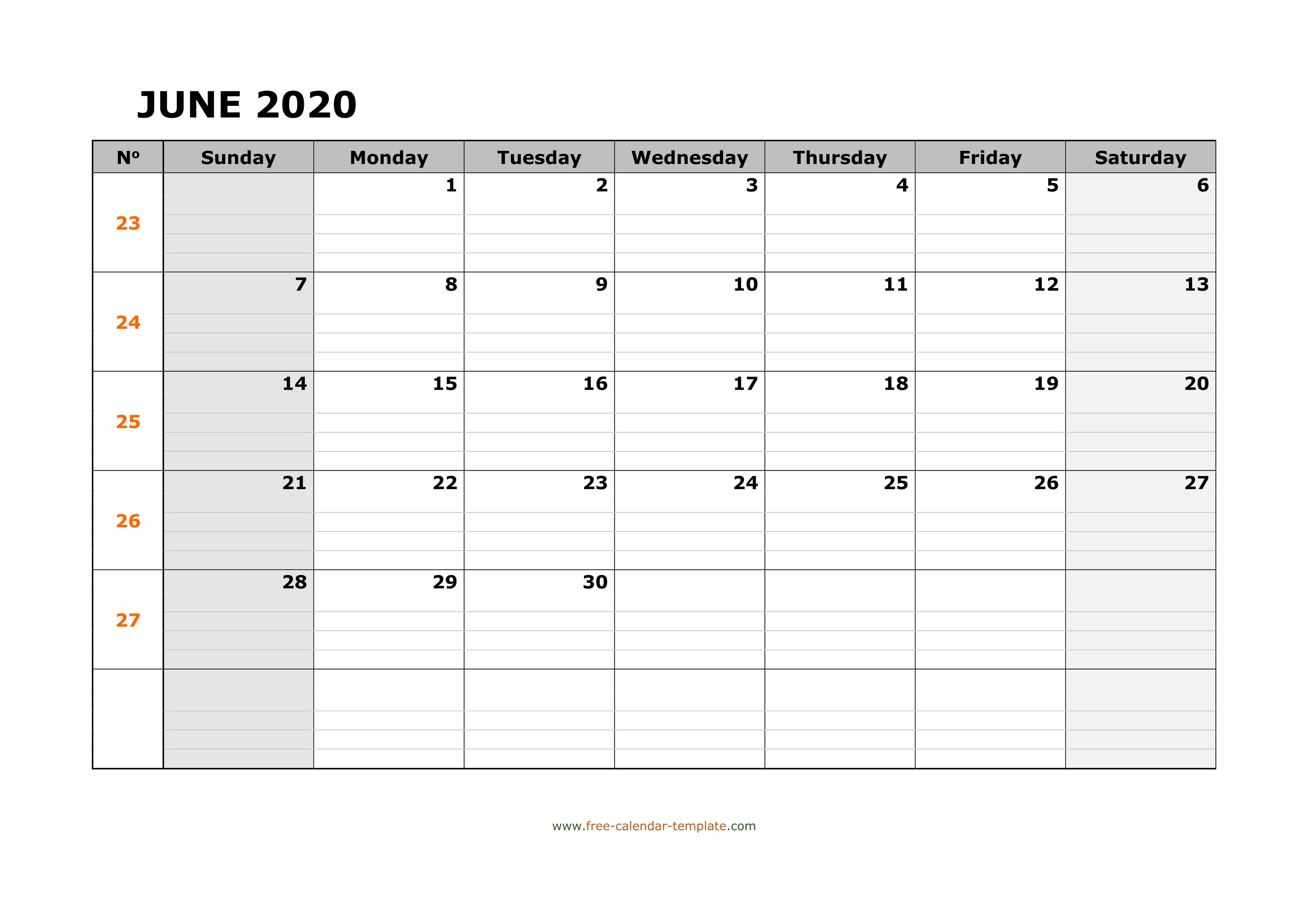 JUNE 2020

| Nº | Sunday | Monday | Tuesday | Wednesday | Thursday | Friday | Saturday |
|---|---|---|---|---|---|---|---|
| 23 | | 1 | 2 | 3 | 4 | 5 | 6 |
| 24 | 7 | 8 | 9 | 10 | 11 | 12 | 13 |
| 25 | 14 | 15 | 16 | 17 | 18 | 19 | 20 |
| 26 | 21 | 22 | 23 | 24 | 25 | 26 | 27 |
| 27 | 28 | 29 | 30 | | | | |
| | | | | | | | |

www.free-calendar-template.com